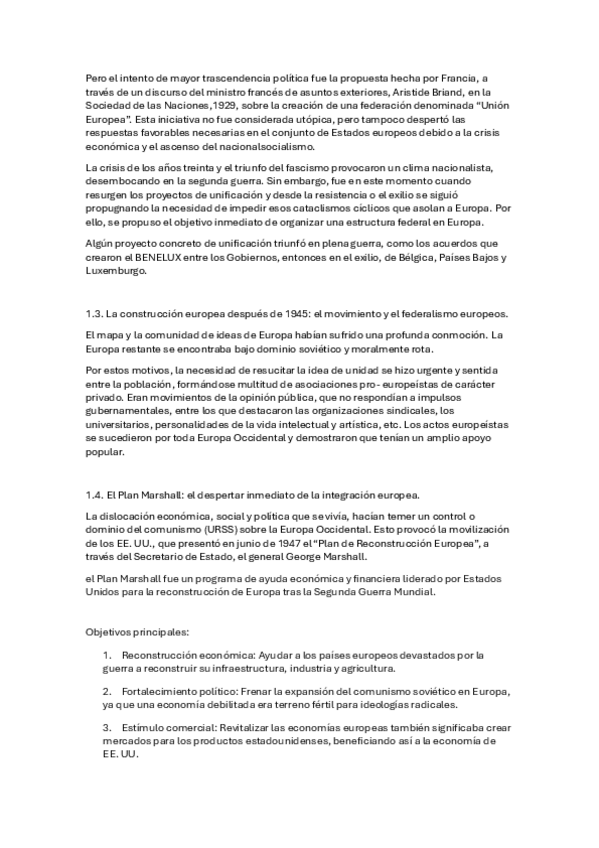 Pero el intento de mayor trascendencia política fue la propuesta hecha por Francia, a través de un discurso del ministro francés de asuntos exteriores, Aristide Briand, en la Sociedad de las Naciones,1929, sobre la creación de una federación denominada "Unión Europea". Esta iniciativa no fue considerada utópica, pero tampoco despertó las respuestas favorables necesarias en el conjunto de Estados europeos debido a la crisis económica y el ascenso del nacionalsocialismo.

La crisis de los años treinta y el triunfo del fascismo provocaron un clima nacionalista, desembocando en la segunda guerra. Sin embargo, fue en este momento cuando resurgen los proyectos de unificación y desde la resistencia o el exilio se siguió propugnando la necesidad de impedir esos cataclismos cíclicos que asolan a Europa. Por ello, se propuso el objetivo inmediato de organizar una estructura federal en Europa.

Algún proyecto concreto de unificación triunfó en plena guerra, como los acuerdos que crearon el BENELUX entre los Gobiernos, entonces en el exilio, de Bélgica, Países Bajos y Luxemburgo.

1.3. La construcción europea después de 1945: el movimiento y el federalismo europeos.

El mapa y la comunidad de ideas de Europa habían sufrido una profunda conmoción. La Europa restante se encontraba bajo dominio soviético y moralmente rota.

Por estos motivos, la necesidad de resucitar la idea de unidad se hizo urgente y sentida entre la población, formándose multitud de asociaciones pro- europeístas de carácter privado. Eran movimientos de la opinión pública, que no respondían a impulsos gubernamentales, entre los que destacaron las organizaciones sindicales, los universitarios, personalidades de la vida intelectual y artística, etc. Los actos europeístas se sucedieron por toda Europa Occidental y demostraron que tenían un amplio apoyo popular.

1.4. El Plan Marshall: el despertar inmediato de la integración europea.

La dislocación económica, social y política que se vivía, hacían temer un control o dominio del comunismo (URSS) sobre la Europa Occidental. Esto provocó la movilización de los EE. UU., que presentó en junio de 1947 el "Plan de Reconstrucción Europea", a través del Secretario de Estado, el general George Marshall.

el Plan Marshall fue un programa de ayuda económica y financiera liderado por Estados Unidos para la reconstrucción de Europa tras la Segunda Guerra Mundial.

Objetivos principales:

1. Reconstrucción económica: Ayudar a los países europeos devastados por la guerra a reconstruir su infraestructura, industria y agricultura.

2. Fortalecimiento político: Frenar la expansión del comunismo soviético en Europa, ya que una economía debilitada era terreno fértil para ideologías radicales.

3. Estímulo comercial: Revitalizar las economías europeas también significaba crear mercados para los productos estadounidenses, beneficiando así a la economía de EE. UU.